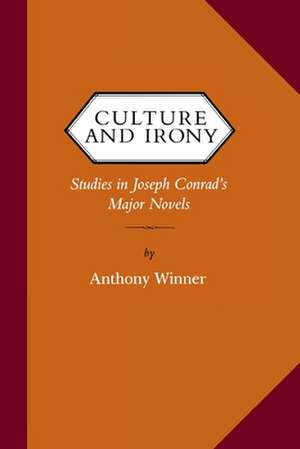 CULTURE AND IRONY

Studies in Joseph Conrad's Major Novels

by

Anthony Winner